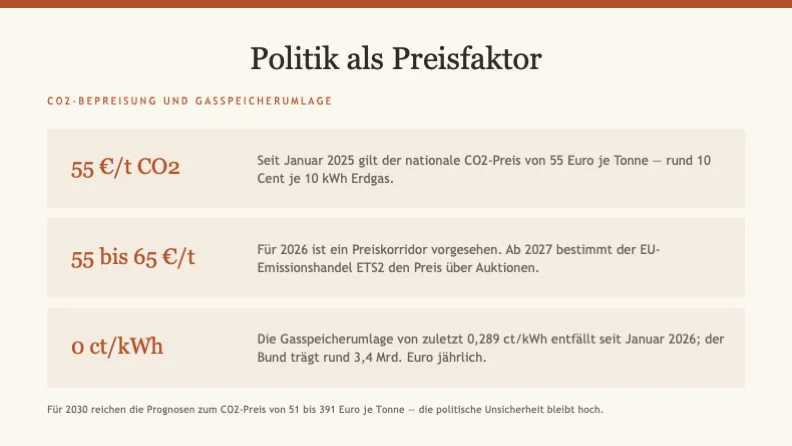 Politik als Preisfaktor

CO2-BEPREISUNG UND GASSPEICHERUMLAGE

55 €/t CO2

Seit Januar 2025 gilt der nationale CO2-Preis von 55 Euro je Tonne — rund 10 Cent je 10 kWh Erdgas.

55 bis 65 €/t

Für 2026 ist ein Preiskorridor vorgesehen. Ab 2027 bestimmt der EU-Emissionshandel ETS2 den Preis über Auktionen.

0 ct/kWh

Die Gasspeicherumlage von zuletzt 0,289 ct/kWh entfällt seit Januar 2026; der Bund trägt rund 3,4 Mrd. Euro jährlich.

Für 2030 reichen die Prognosen zum CO2-Preis von 51 bis 391 Euro je Tonne — die politische Unsicherheit bleibt hoch.